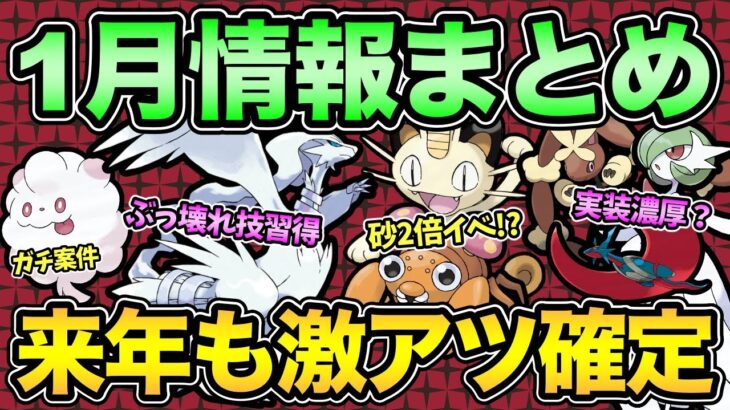 1月情報まとめ

ガチ案件

ぶっ壊れ技習得

砂2倍イベ!?

実装濃厚？

来年も激アツ確定